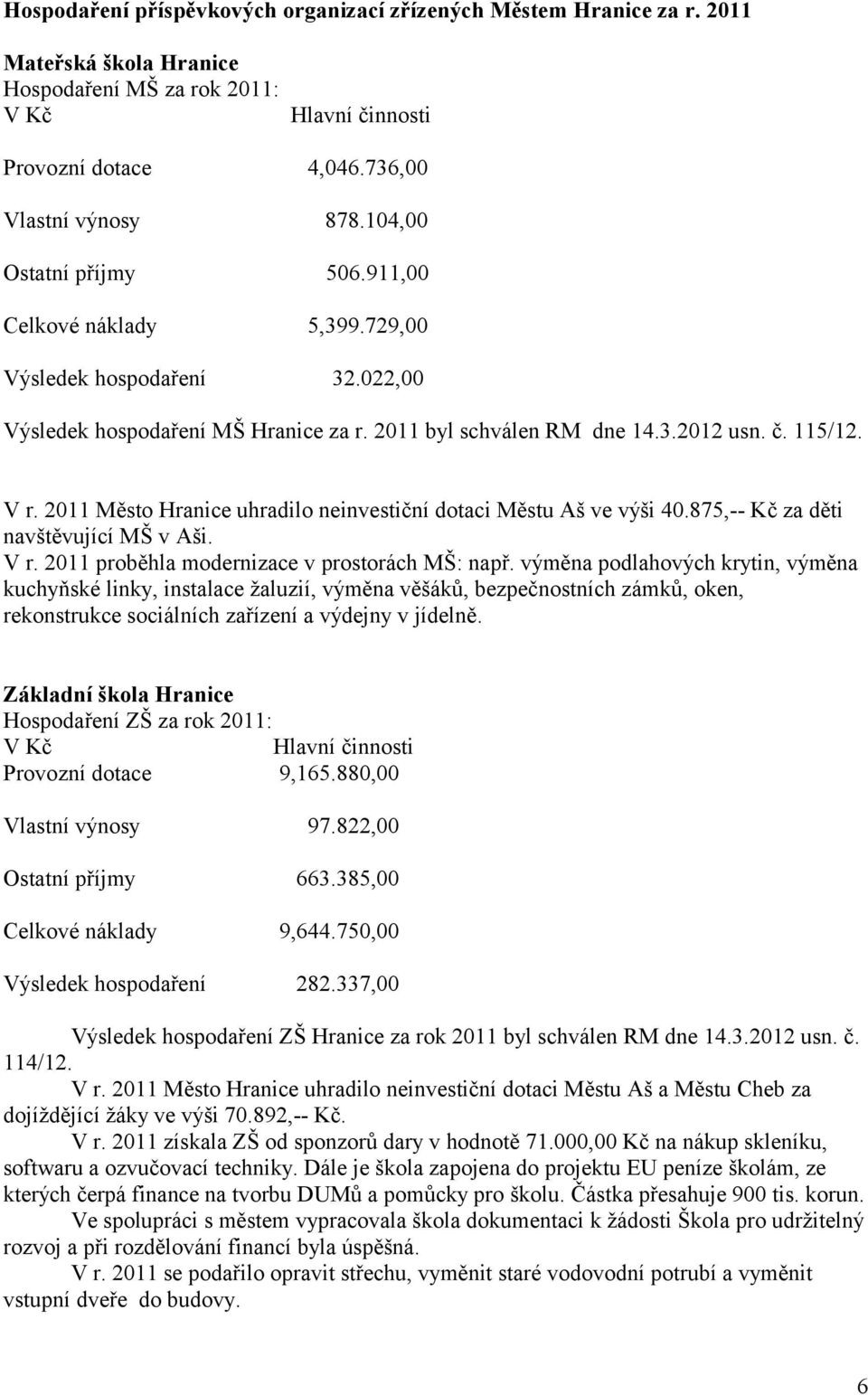 **Hospodaření příspěvkových organizací zřízených Městem Hranice za r. 2011**

**Mateřská škola Hranice**
Hospodaření MŠ za rok 2011:

| V Kč | Hlavní činnosti |
|---|---|
| Provozní dotace | 4,046.736,00 |
| Vlastní výnosy | 878.104,00 |
| Ostatní příjmy | 506.911,00 |
| Celkové náklady | 5,399.729,00 |
| Výsledek hospodaření | 32.022,00 |

Výsledek hospodaření MŠ Hranice za r. 2011 byl schválen RM dne 14.3.2012 usn. č. 115/12.

V r. 2011 Město Hranice uhradilo neinvestiční dotaci Městu Aš ve výši 40.875,-- Kč za děti navštěvující MŠ v Aši.
V r. 2011 proběhla modernizace v prostorách MŠ: např. výměna podlahových krytin, výměna kuchyňské linky, instalace žaluzií, výměna věšáků, bezpečnostních zámků, oken, rekonstrukce sociálních zařízení a výdejny v jídelně.

**Základní škola Hranice**
Hospodaření ZŠ za rok 2011:

| V Kč | Hlavní činnosti |
|---|---|
| Provozní dotace | 9,165.880,00 |
| Vlastní výnosy | 97.822,00 |
| Ostatní příjmy | 663.385,00 |
| Celkové náklady | 9,644.750,00 |
| Výsledek hospodaření | 282.337,00 |

Výsledek hospodaření ZŠ Hranice za rok 2011 byl schválen RM dne 14.3.2012 usn. č. 114/12.

V r. 2011 Město Hranice uhradilo neinvestiční dotaci Městu Aš a Městu Cheb za dojíždějící žáky ve výši 70.892,-- Kč.

V r. 2011 získala ZŠ od sponzorů dary v hodnotě 71.000,00 Kč na nákup skleníku, softwaru a ozvučovací techniky. Dále je škola zapojena do projektu EU peníze školám, ze kterých čerpá finance na tvorbu DUMů a pomůcky pro školu. Částka přesahuje 900 tis. korun.

Ve spolupráci s městem vypracovala škola dokumentaci k žádosti Škola pro udržitelný rozvoj a při rozdělování financí byla úspěšná.

V r. 2011 se podařilo opravit střechu, vyměnit staré vodovodní potrubí a vyměnit vstupní dveře do budovy.

6